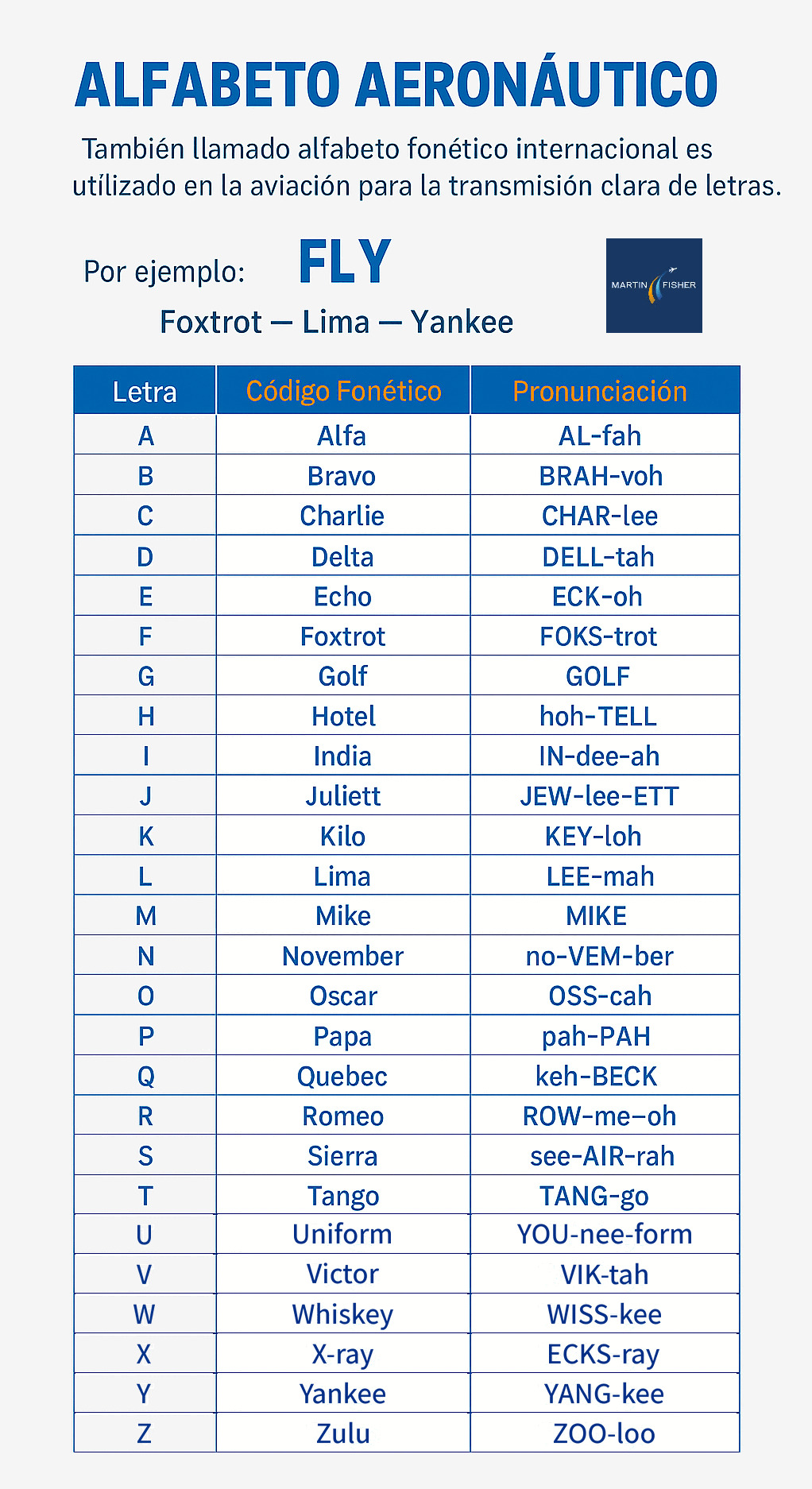 ALFABETO AERONÁUTICO

También llamado alfabeto fonético internacional es utílizado en la aviación para la transmisión clara de letras.

Por ejemplo: FLY

Foxtrot — Lima — Yankee

MARTIN FISHER

| Letra | Código Fonético | Pronunciación |
|---|---|---|
| A | Alfa | AL-fah |
| B | Bravo | BRAH-voh |
| C | Charlie | CHAR-lee |
| D | Delta | DELL-tah |
| E | Echo | ECK-oh |
| F | Foxtrot | FOKS-trot |
| G | Golf | GOLF |
| H | Hotel | hoh-TELL |
| I | India | IN-dee-ah |
| J | Juliett | JEW-lee-ETT |
| K | Kilo | KEY-loh |
| L | Lima | LEE-mah |
| M | Mike | MIKE |
| N | November | no-VEM-ber |
| O | Oscar | OSS-cah |
| P | Papa | pah-PAH |
| Q | Quebec | keh-BECK |
| R | Romeo | ROW-me–oh |
| S | Sierra | see-AIR-rah |
| T | Tango | TANG-go |
| U | Uniform | YOU-nee-form |
| V | Victor | VIK-tah |
| W | Whiskey | WISS-kee |
| X | X-ray | ECKS-ray |
| Y | Yankee | YANG-kee |
| Z | Zulu | ZOO-loo |